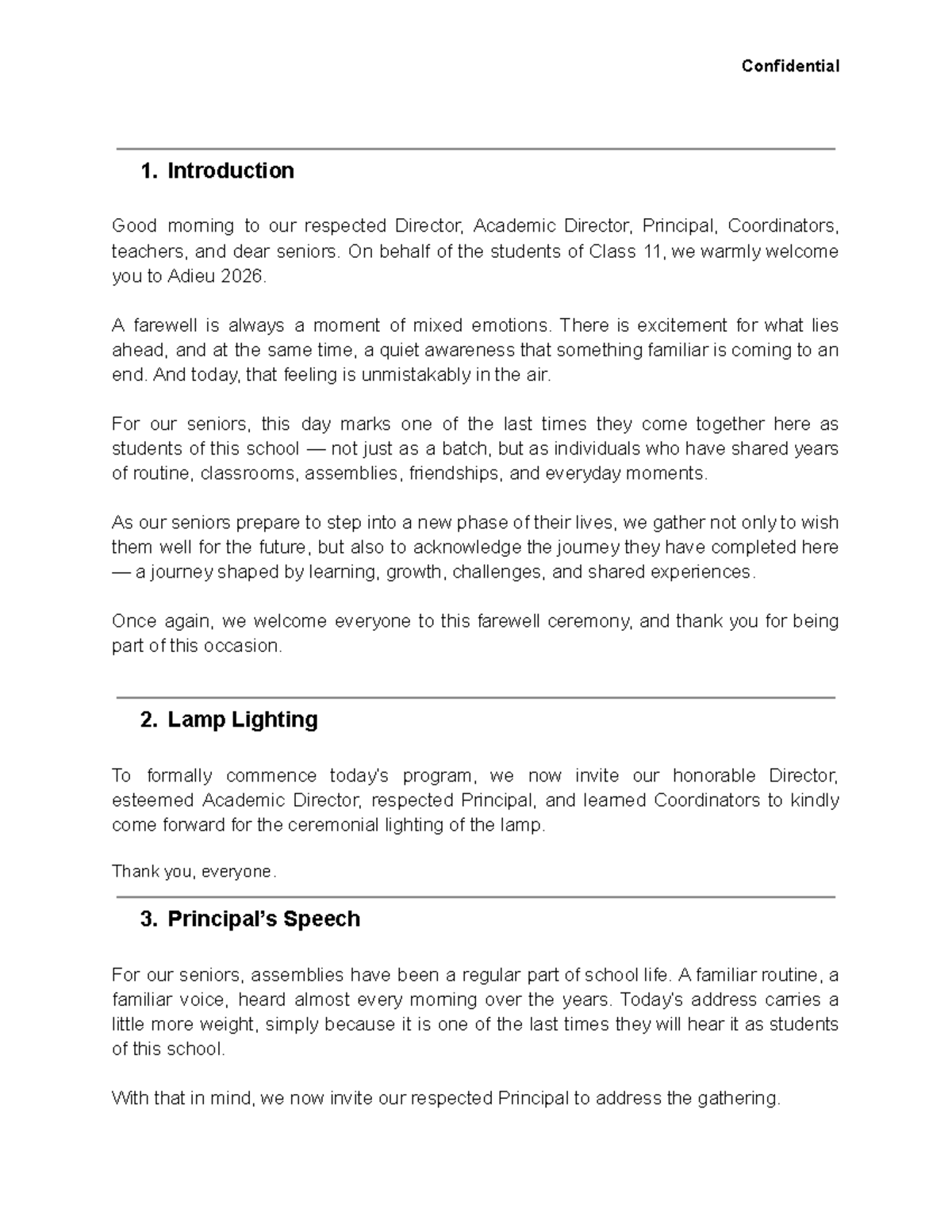 Confidential

1. Introduction

Good morning to our respected Director, Academic Director, Principal, Coordinators, teachers, and dear seniors. On behalf of the students of Class 11, we warmly welcome you to Adieu 2026.

A farewell is always a moment of mixed emotions. There is excitement for what lies ahead, and at the same time, a quiet awareness that something familiar is coming to an end. And today, that feeling is unmistakably in the air.

For our seniors, this day marks one of the last times they come together here as students of this school — not just as a batch, but as individuals who have shared years of routine, classrooms, assemblies, friendships, and everyday moments.

As our seniors prepare to step into a new phase of their lives, we gather not only to wish them well for the future, but also to acknowledge the journey they have completed here — a journey shaped by learning, growth, challenges, and shared experiences.

Once again, we welcome everyone to this farewell ceremony, and thank you for being part of this occasion.

2. Lamp Lighting

To formally commence today's program, we now invite our honorable Director, esteemed Academic Director, respected Principal, and learned Coordinators to kindly come forward for the ceremonial lighting of the lamp.

Thank you, everyone.

3. Principal's Speech

For our seniors, assemblies have been a regular part of school life. A familiar routine, a familiar voice, heard almost every morning over the years. Today's address carries a little more weight, simply because it is one of the last times they will hear it as students of this school.

With that in mind, we now invite our respected Principal to address the gathering.